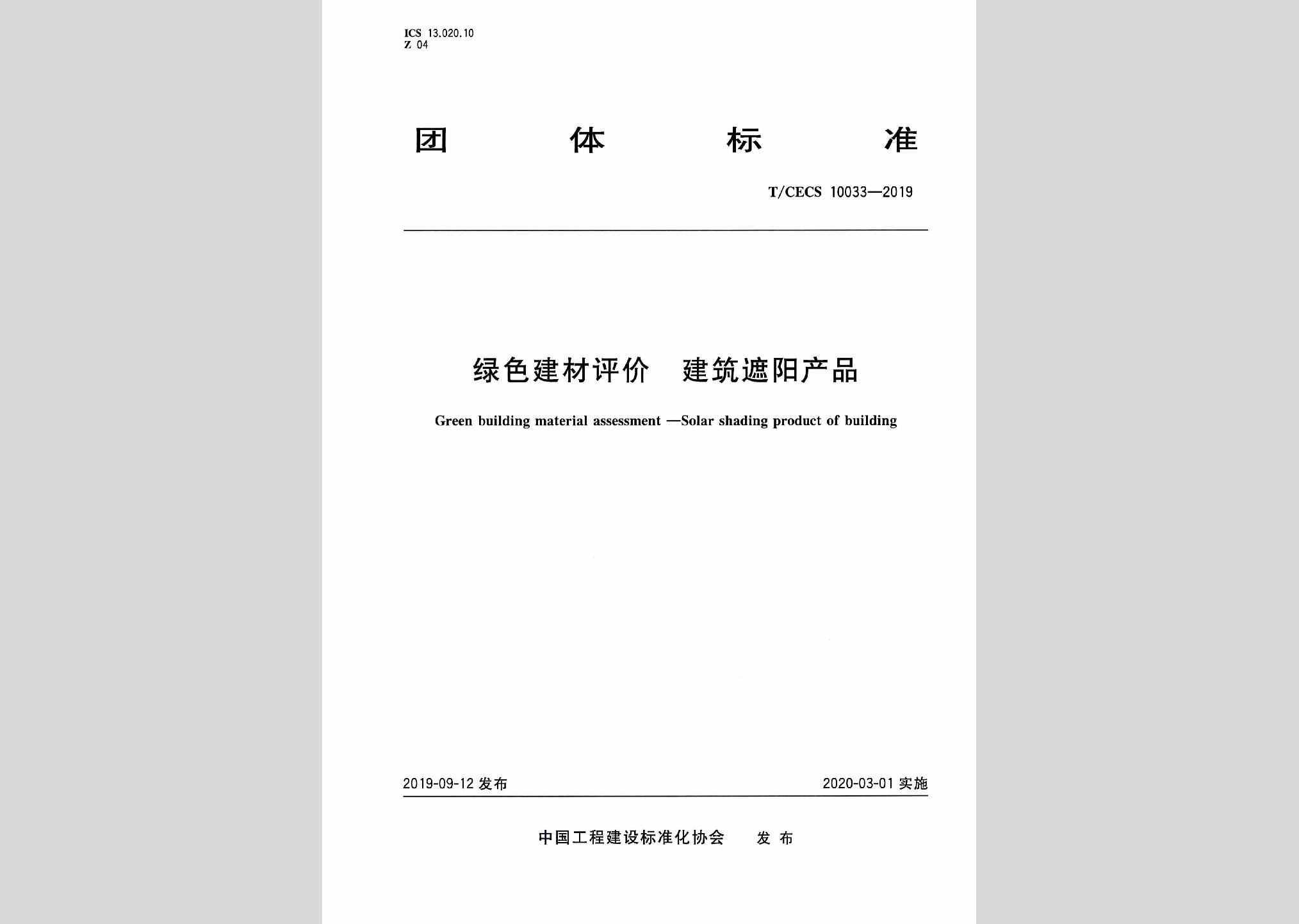 ICS 13.020.10
Z 04

团 体 标 准

T/CECS 10033—2019

绿色建材评价 建筑遮阳产品

Green building material assessment —Solar shading product of building

2019-09-12 发布

2020-03-01 实施

中国工程建设标准化协会 发 布